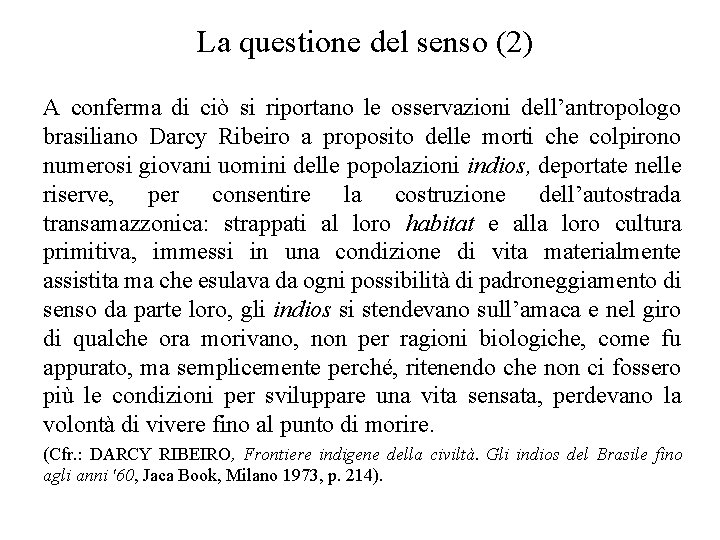 La questione del senso (2)

A conferma di ciò si riportano le osservazioni dell'antropologo brasiliano Darcy Ribeiro a proposito delle morti che colpirono numerosi giovani uomini delle popolazioni indios, deportate nelle riserve, per consentire la costruzione dell'autostrada transamazzonica: strappati al loro habitat e alla loro cultura primitiva, immessi in una condizione di vita materialmente assistita ma che esulava da ogni possibilità di padroneggiamento di senso da parte loro, gli indios si stendevano sull'amaca e nel giro di qualche ora morivano, non per ragioni biologiche, come fu appurato, ma semplicemente perché, ritenendo che non ci fossero più le condizioni per sviluppare una vita sensata, perdevano la volontà di vivere fino al punto di morire.

(Cfr.: DARCY RIBEIRO, Frontiere indigene della civiltà. Gli indios del Brasile fino agli anni '60, Jaca Book, Milano 1973, p. 214).